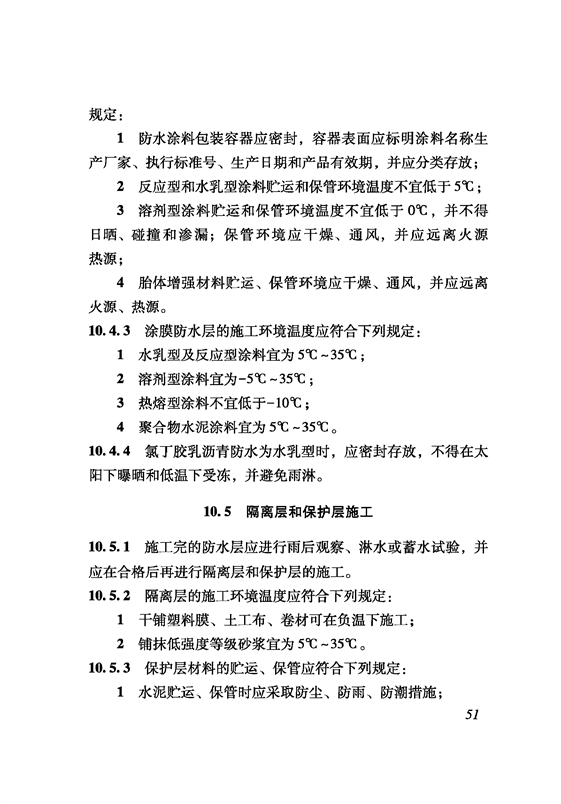 规定：

1 防水涂料包装容器应密封，容器表面应标明涂料名称生产厂家、执行标准号、生产日期和产品有效期，并应分类存放；

2 反应型和水乳型涂料贮运和保管环境温度不宜低于5℃；

3 溶剂型涂料贮运和保管环境温度不宜低于0℃，并不得日晒、碰撞和渗漏；保管环境应干燥、通风，并应远离火源热源；

4 胎体增强材料贮运、保管环境应干燥、通风，并应远离火源、热源。

10.4.3 涂膜防水层的施工环境温度应符合下列规定：

1 水乳型及反应型涂料宜为5℃~35℃；

2 溶剂型涂料宜为-5℃~35℃；

3 热熔型涂料不宜低于-10℃；

4 聚合物水泥涂料宜为5℃~35℃。

10.4.4 氯丁胶乳沥青防水为水乳型时，应密封存放，不得在太阳下曝晒和低温下受冻，并避免雨淋。

10.5 隔离层和保护层施工

10.5.1 施工完的防水层应进行雨后观察、淋水或蓄水试验，并应在合格后再进行隔离层和保护层的施工。

10.5.2 隔离层的施工环境温度应符合下列规定：

1 干铺塑料膜、土工布、卷材可在负温下施工；

2 铺抹低强度等级砂浆宜为5℃~35℃。

10.5.3 保护层材料的贮运、保管应符合下列规定：

1 水泥贮运、保管时应采取防尘、防雨、防潮措施；

51